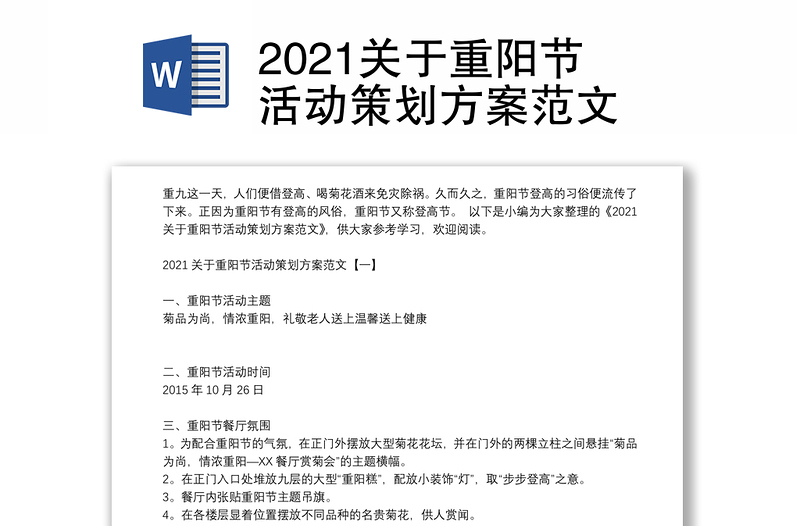 W

2021关于重阳节活动策划方案范文

重九这一天，人们便借登高、喝菊花酒来免灾除祸。久而久之，重阳节登高的习俗便流传了下来。正因为重阳节有登高的风俗，重阳节又称登高节。 以下是小编为大家整理的《2021关于重阳节活动策划方案范文》，供大家参考学习，欢迎阅读。

2021 关于重阳节活动策划方案范文【一】

一、重阳节活动主题
菊品为尚，情浓重阳，礼敬老人送上温馨送上健康

二、重阳节活动时间
2015 年 10 月 26 日

三、重阳节餐厅氛围
1。为配合重阳节的气氛，在正门外摆放大型菊花花坛，并在门外的两棵立柱之间悬挂“菊品为尚，情浓重阳—XX 餐厅赏菊会”的主题横幅。
2。在正门入口处堆放九层的大型“重阳糕”，配放小装饰“灯”，取“步步登高”之意。
3。餐厅内张贴重阳节主题吊旗。
4。在各楼层显着位置摆放不同品种的名贵菊花，供人赏闻。